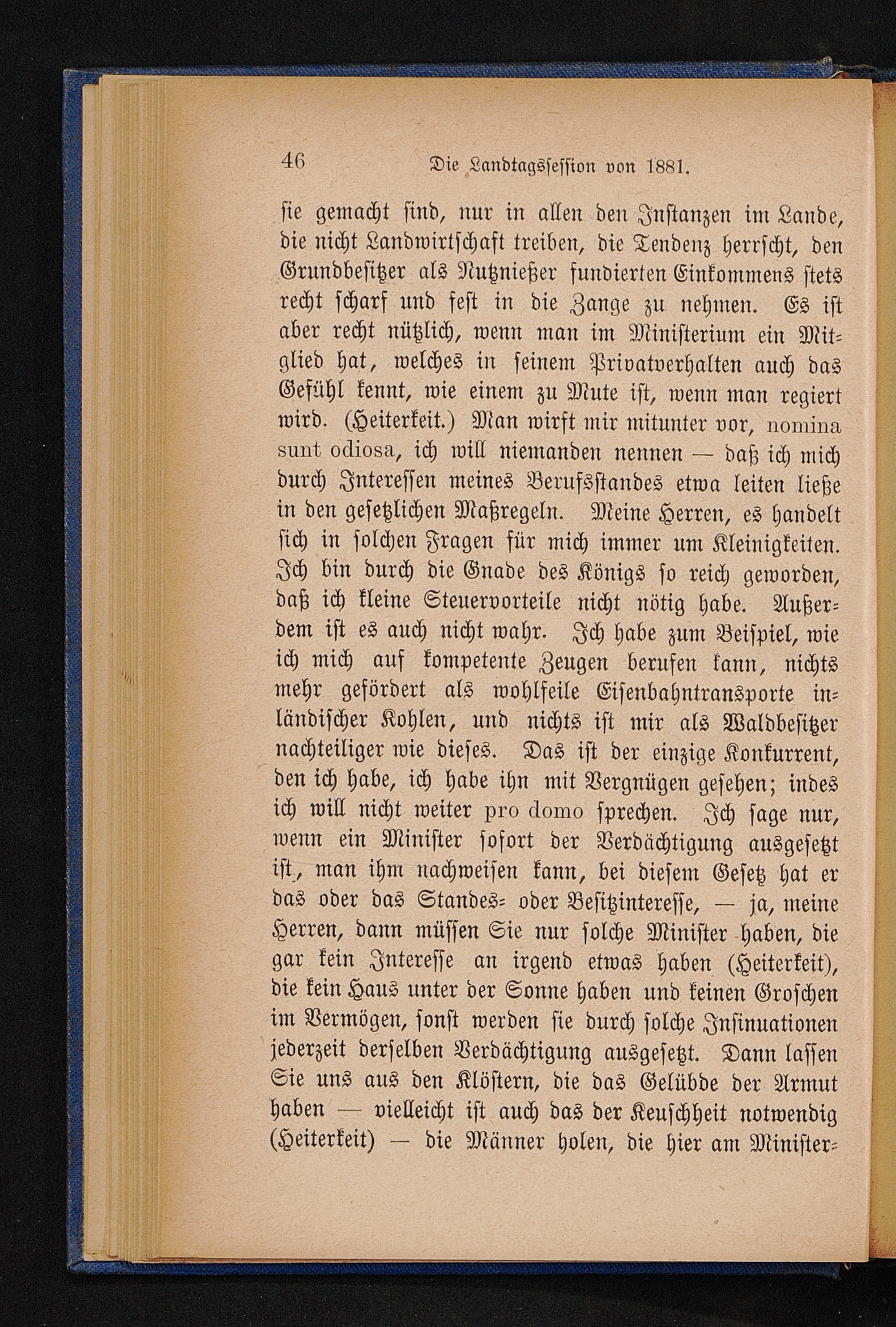 46 Die Landtagssession von 1881.

sie gemacht sind, nur in allen den Instanzen im Lande, die nicht Landwirtschaft treiben, die Tendenz herrscht, den Grundbesitzer als Nutznießer fundierten Einkommens stets recht scharf und fest in die Zange zu nehmen. Es ist aber recht nützlich, wenn man im Ministerium ein Mitglied hat, welches in seinem Privatverhalten auch das Gefühl kennt, wie einem zu Mute ist, wenn man regiert wird. (Heiterkeit.) Man wirft mir mitunter vor, nomina sunt odiosa, ich will niemanden nennen — daß ich mich durch Interessen meines Berufsstandes etwa leiten ließe in den gesetzlichen Maßregeln. Meine Herren, es handelt sich in solchen Fragen für mich immer um Kleinigkeiten. Ich bin durch die Gnade des Königs so reich geworden, daß ich kleine Steuervorteile nicht nötig habe. Außerdem ist es auch nicht wahr. Ich habe zum Beispiel, wie ich mich auf kompetente Zeugen berufen kann, nichts mehr gefördert als wohlfeile Eisenbahntransporte inländischer Kohlen, und nichts ist mir als Waldbesitzer nachteiliger wie dieses. Das ist der einzige Konkurrent, den ich habe, ich habe ihn mit Vergnügen gesehen; indes ich will nicht weiter pro domo sprechen. Ich sage nur, wenn ein Minister sofort der Verdächtigung ausgesetzt ist, man ihm nachweisen kann, bei diesem Gesetz hat er das oder das Standes- oder Besitzinteresse, — ja, meine Herren, dann müssen Sie nur solche Minister haben, die gar kein Interesse an irgend etwas haben (Heiterkeit), die kein Haus unter der Sonne haben und keinen Groschen im Vermögen, sonst werden sie durch solche Insinuationen jederzeit derselben Verdächtigung ausgesetzt. Dann lassen Sie uns aus den Klöstern, die das Gelübde der Armut haben — vielleicht ist auch das der Keuschheit notwendig (Heiterkeit) — die Männer holen, die hier am Minister-